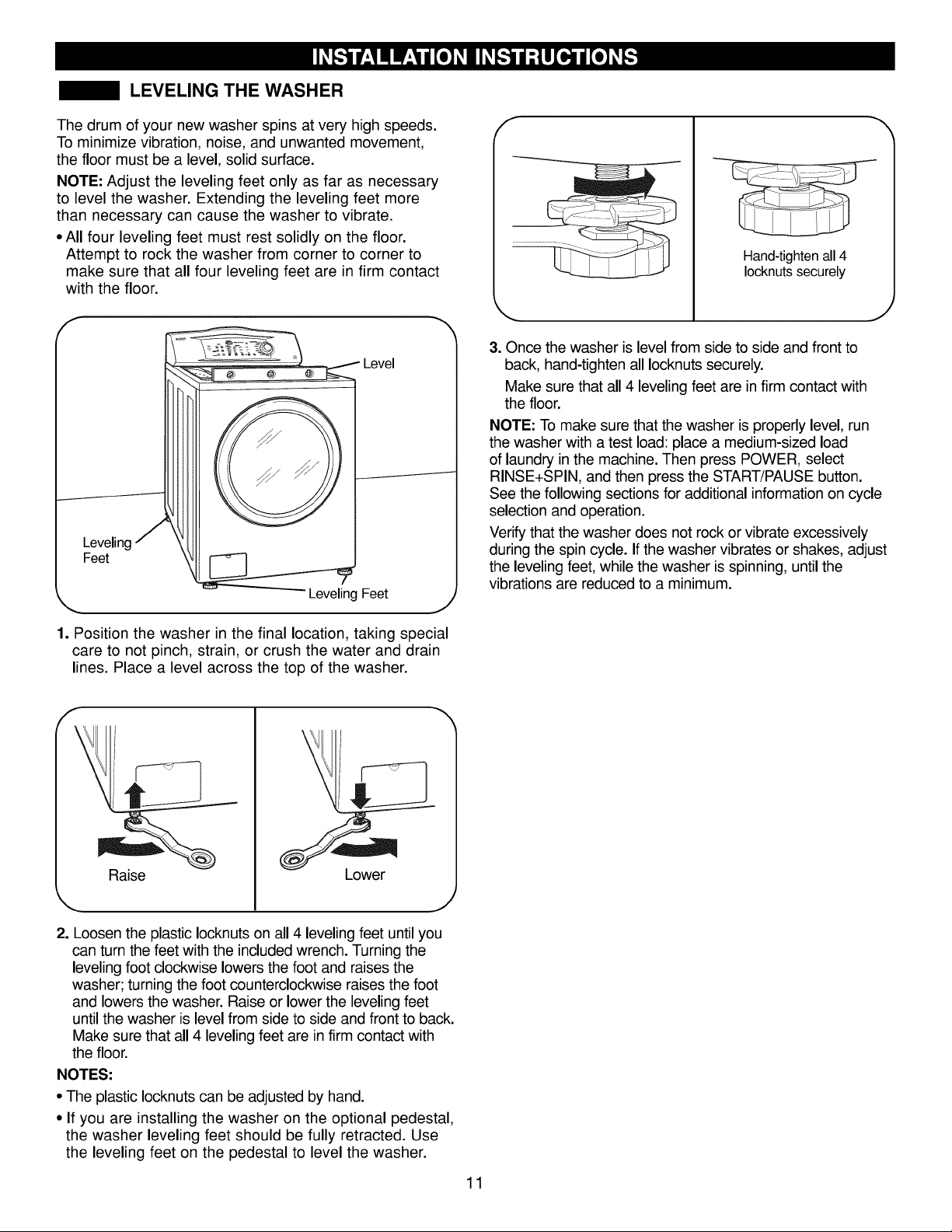 INSTALLATION INSTRUCTIONS

LEVELING THE WASHER

The drum of your new washer spins at very high speeds. To minimize vibration, noise, and unwanted movement, the floor must be a level, solid surface.

NOTE: Adjust the leveling feet only as far as necessary to level the washer. Extending the leveling feet more than necessary can cause the washer to vibrate.

• All four leveling feet must rest solidly on the floor. Attempt to rock the washer from corner to corner to make sure that all four leveling feet are in firm contact with the floor.

Level

Leveling Feet

Leveling Feet

1. Position the washer in the final location, taking special care to not pinch, strain, or crush the water and drain lines. Place a level across the top of the washer.

Raise

Lower

2. Loosen the plastic locknuts on all 4 leveling feet until you can turn the feet with the included wrench. Turning the leveling foot clockwise lowers the foot and raises the washer; turning the foot counterclockwise raises the foot and lowers the washer. Raise or lower the leveling feet until the washer is level from side to side and front to back. Make sure that all 4 leveling feet are in firm contact with the floor.

NOTES:

• The plastic locknuts can be adjusted by hand.

• If you are installing the washer on the optional pedestal, the washer leveling feet should be fully retracted. Use the leveling feet on the pedestal to level the washer.

Hand-tighten all 4 locknuts securely

3. Once the washer is level from side to side and front to back, hand-tighten all locknuts securely.

Make sure that all 4 leveling feet are in firm contact with the floor.

NOTE: To make sure that the washer is properly level, run the washer with a test load: place a medium-sized load of laundry in the machine. Then press POWER, select RINSE+SPIN, and then press the START/PAUSE button. See the following sections for additional information on cycle selection and operation.

Verify that the washer does not rock or vibrate excessively during the spin cycle. If the washer vibrates or shakes, adjust the leveling feet, while the washer is spinning, until the vibrations are reduced to a minimum.

11